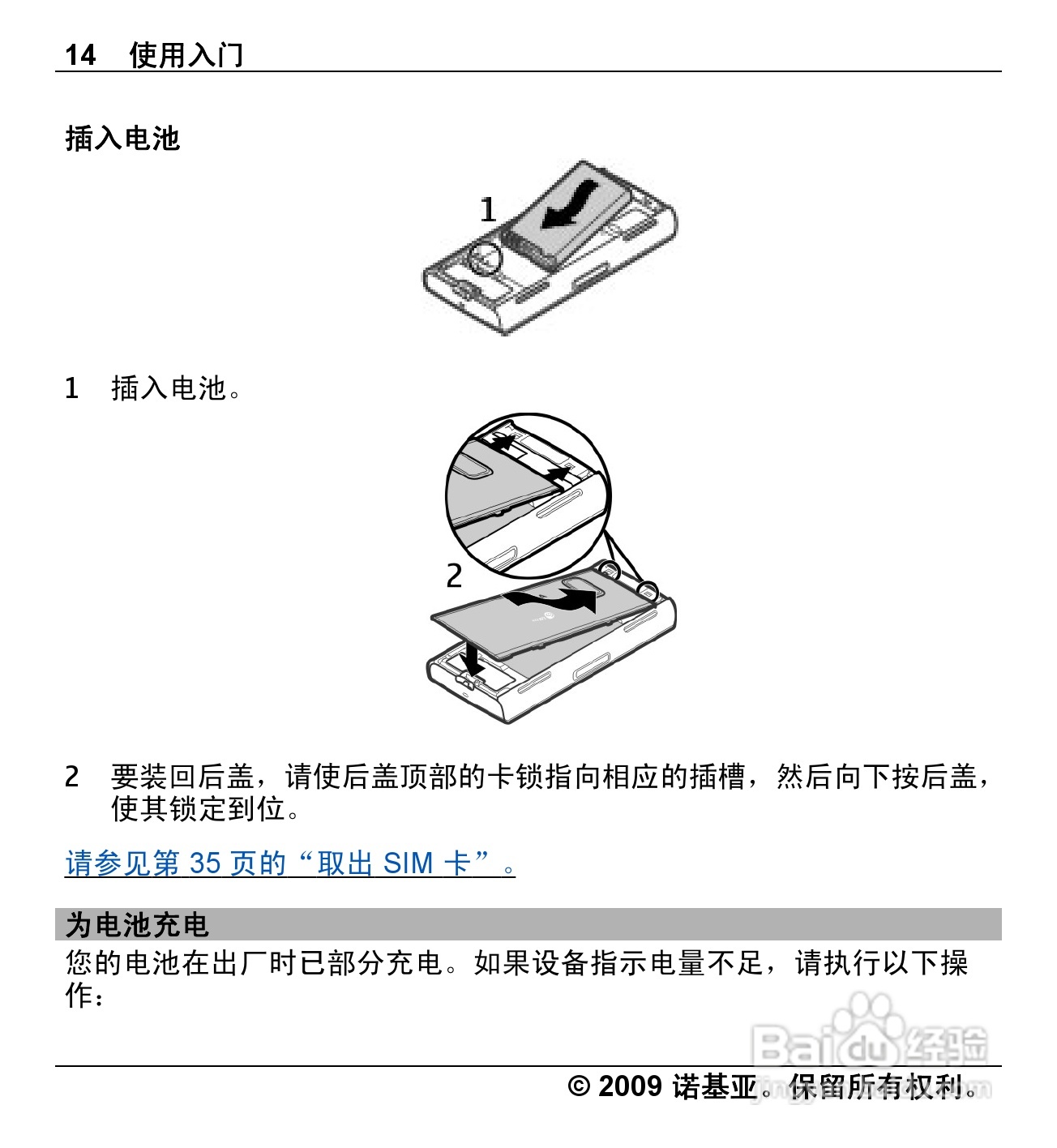 14 使用入门

插入电池

1

1 插入电池。

2

2 要装回后盖，请使后盖顶部的卡锁指向相应的插槽，然后向下按后盖，使其锁定到位。

请参见第 35 页的“取出 SIM 卡”。

为电池充电

您的电池在出厂时已部分充电。如果设备指示电量不足，请执行以下操作：

Baidu 经验

© 2009 诺基亚。保留所有权利。